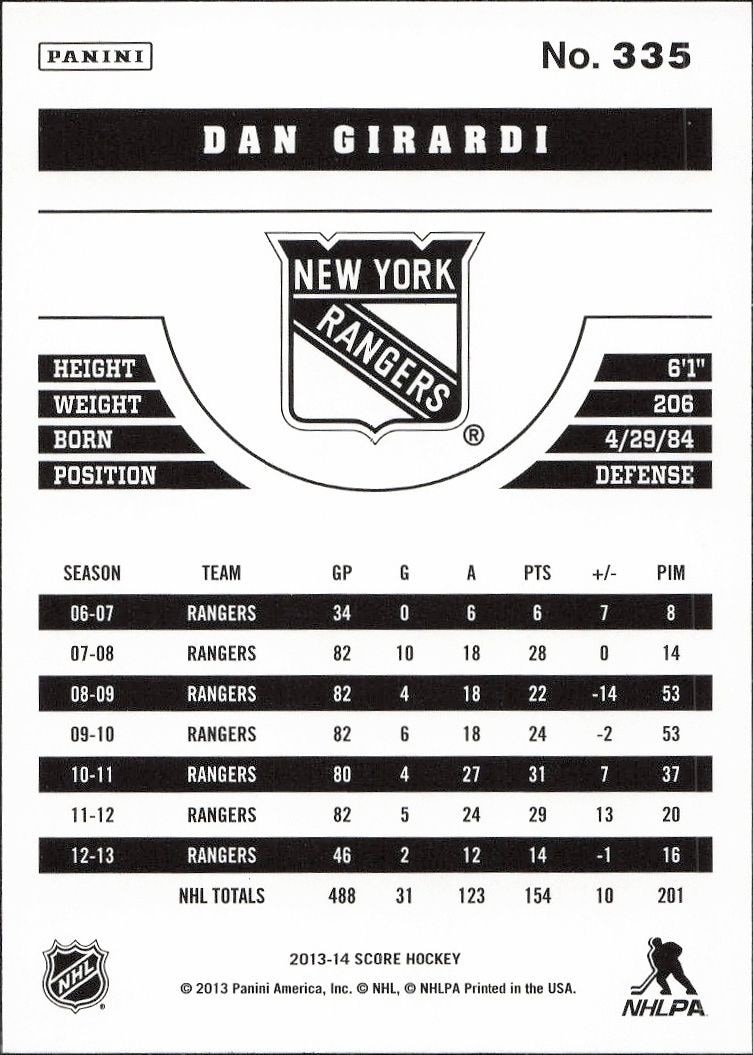 PANINI

No. 335

DAN GIRARDI

NEW YORK RANGERS ®

HEIGHT 6'1"
WEIGHT 206
BORN 4/29/84
POSITION DEFENSE

| SEASON | TEAM | GP | G | A | PTS | +/- | PIM |
|---|---|---|---|---|---|---|---|
| 06-07 | RANGERS | 34 | 0 | 6 | 6 | 7 | 8 |
| 07-08 | RANGERS | 82 | 10 | 18 | 28 | 0 | 14 |
| 08-09 | RANGERS | 82 | 4 | 18 | 22 | -14 | 53 |
| 09-10 | RANGERS | 82 | 6 | 18 | 24 | -2 | 53 |
| 10-11 | RANGERS | 80 | 4 | 27 | 31 | 7 | 37 |
| 11-12 | RANGERS | 82 | 5 | 24 | 29 | 13 | 20 |
| 12-13 | RANGERS | 46 | 2 | 12 | 14 | -1 | 16 |
| | NHL TOTALS | 488 | 31 | 123 | 154 | 10 | 201 |

NHL

2013-14 SCORE HOCKEY
© 2013 Panini America, Inc. © NHL, © NHLPA Printed in the USA.

NHLPA